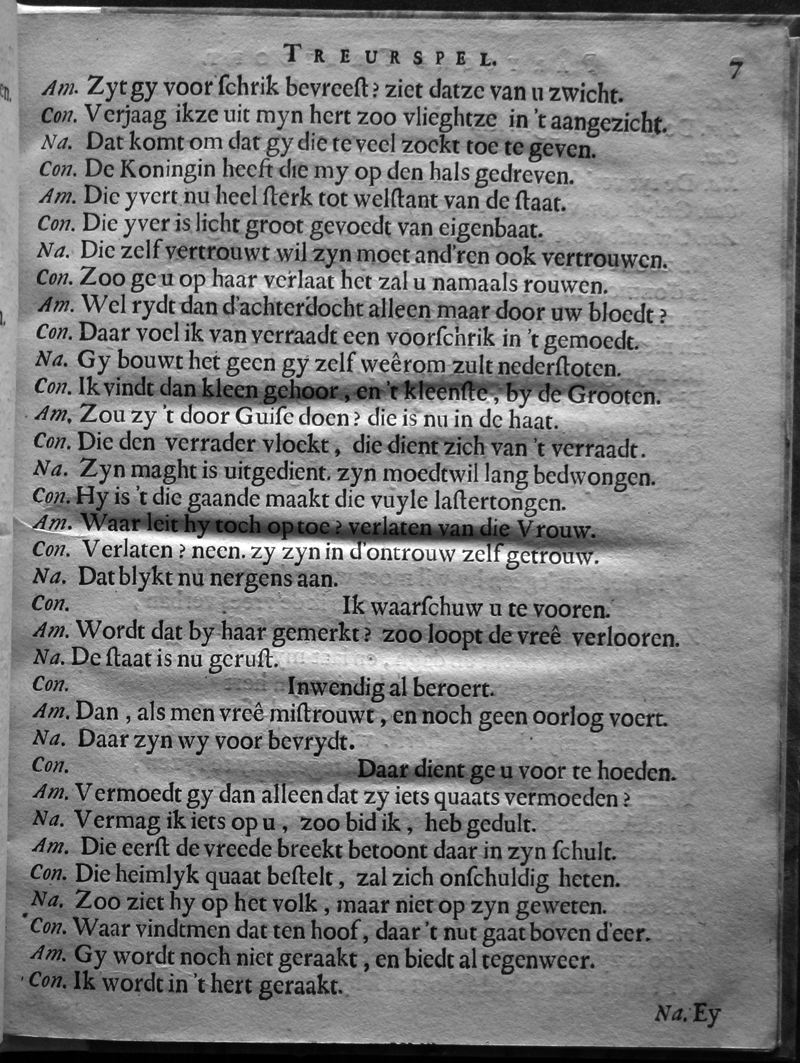 TREURSPEL. 7

Am. Zyt gy voor schrik bevreest? ziet datze van u zwicht.
Con. Verjaag ikze uit myn hert zoo vlieghtze in 't aangezicht.
Na. Dat komt om dat gy die te veel zoekt toe te geven.
Con. De Koningin heeft die my op den hals gedreven.
Am. Die yvert nu heel sterk tot welstant van de staat.
Con. Die yver is licht groot gevoedt van eigenbaat.
Na. Die zelf vertrouwt wil zyn moet and'ren ook vertrouwen.
Con. Zoo ge u op haar verlaat het zal u namaals rouwen.
Am. Wel rydt dan d'achterdocht alleen maar door uw bloedt?
Con. Daar voel ik van verraadt een voorschrik in 't gemoedt.
Na. Gy bouwt het geen gy zelf weêrom zult nederstoten.
Con. Ik vindt dan kleen gehoor, en 't kleenste, by de Grooten.
Am. Zou zy 't door Guise doen? die is nu in de haat.
Con. Die den verrader vloekt, die dient zich van 't verraadt.
Na. Zyn maght is uitgedient. zyn moedtwil lang bedwongen.
Con. Hy is 't die gaande maakt die vuyle lastertongen.
Am. Waar leit hy toch op toe? verlaten van die Vrouw.
Con. Verlaten? neen. zy zyn in d'ontrouw zelf getrouw.
Na. Dat blykt nu nergens aan.
Con. Ik waarschuw u te vooren.
Am. Wordt dat by haar gemerkt? zoo loopt de vreê verlooren.
Na. De staat is nu gerust.
Con. Inwendig al beroert.
Am. Dan, als men vreê mistrouwt, en noch geen oorlog voert.
Na. Daar zyn wy voor bevrydt.
Con. Daar dient ge u voor te hoeden.
Am. Vermoedt gy dan alleen dat zy iets quaats vermoeden?
Na. Vermag ik iets op u, zoo bid ik, heb gedult.
Am. Die eerst de vreede breekt betoont daar in zyn schult.
Con. Die heimlyk quaat bestelt, zal zich onschuldig heten.
Na. Zoo ziet hy op het volk, maar niet op zyn geweten.
Con. Waar vindtmen dat ten hoof, daar 't nut gaat boven d'eer.
Am. Gy wordt noch niet geraakt, en biedt al tegenweer.
Con. Ik wordt in 't hert geraakt.

Na. Ey